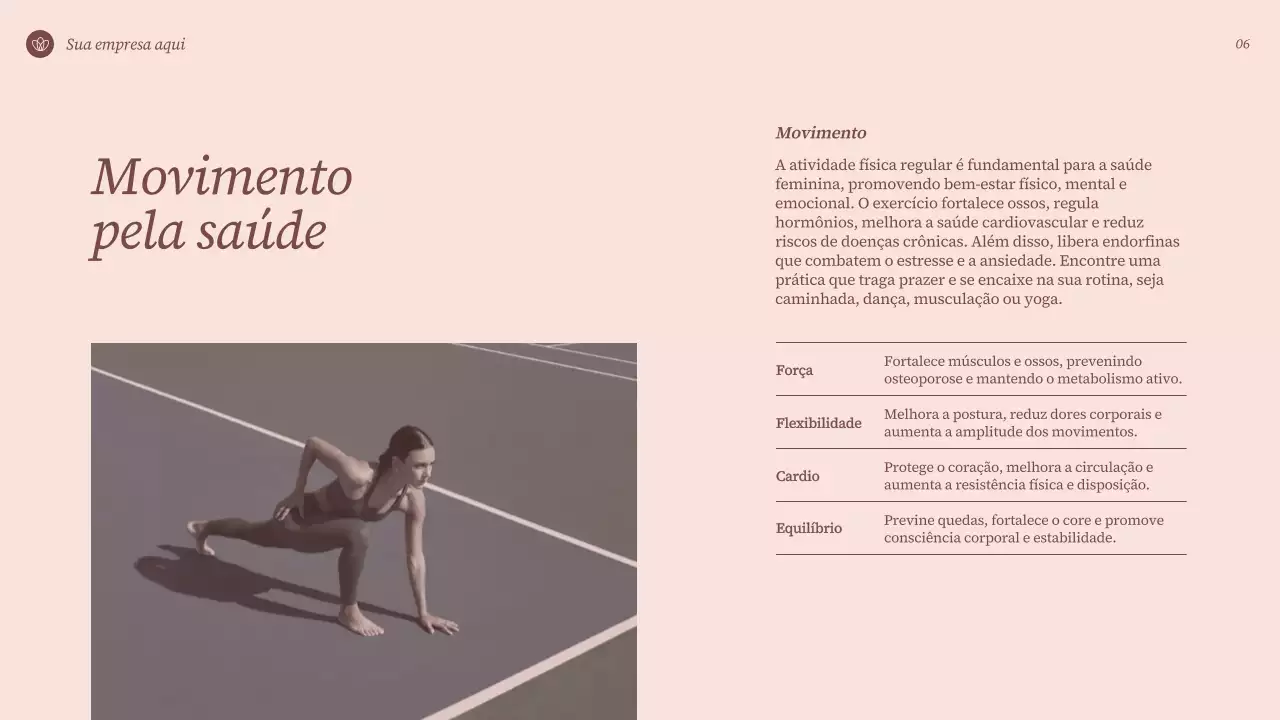 Sua empresa aqui

06

Movimento pela saúde

Movimento

A atividade física regular é fundamental para a saúde feminina, promovendo bem-estar físico, mental e emocional. O exercício fortalece ossos, regula hormônios, melhora a saúde cardiovascular e reduz riscos de doenças crônicas. Além disso, libera endorfinas que combatem o estresse e a ansiedade. Encontre uma prática que traga prazer e se encaixe na sua rotina, seja caminhada, dança, musculação ou yoga.

| Força | Fortalece músculos e ossos, prevenindo osteoporose e mantendo o metabolismo ativo. |
|---|---|
| Flexibilidade | Melhora a postura, reduz dores corporais e aumenta a amplitude dos movimentos. |
| Cardio | Protege o coração, melhora a circulação e aumenta a resistência física e disposição. |
| Equilíbrio | Previne quedas, fortalece o core e promove consciência corporal e estabilidade. |